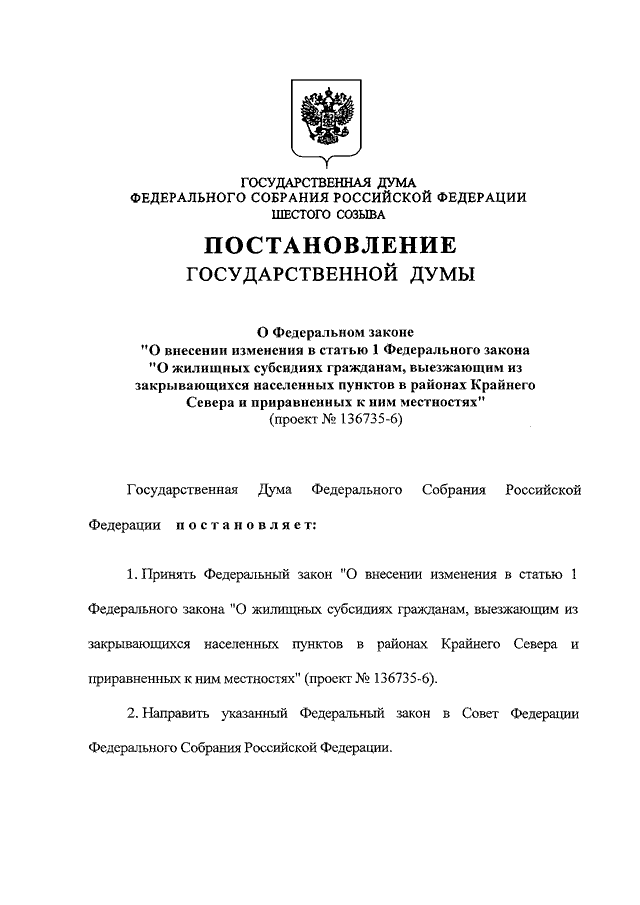 ГОСУДАРСТВЕННАЯ ДУМА
ФЕДЕРАЛЬНОГО СОБРАНИЯ РОССИЙСКОЙ ФЕДЕРАЦИИ
ШЕСТОГО СОЗЫВА

ПОСТАНОВЛЕНИЕ
ГОСУДАРСТВЕННОЙ ДУМЫ

О Федеральном законе
"О внесении изменения в статью 1 Федерального закона
"О жилищных субсидиях гражданам, выезжающим из закрывающихся населенных пунктов в районах Крайнего Севера и приравненных к ним местностях"
(проект № 136735-6)

Государственная Дума Федерального Собрания Российской Федерации постановляет:

1. Принять Федеральный закон "О внесении изменения в статью 1 Федерального закона "О жилищных субсидиях гражданам, выезжающим из закрывающихся населенных пунктов в районах Крайнего Севера и приравненных к ним местностях" (проект № 136735-6).

2. Направить указанный Федеральный закон в Совет Федерации Федерального Собрания Российской Федерации.